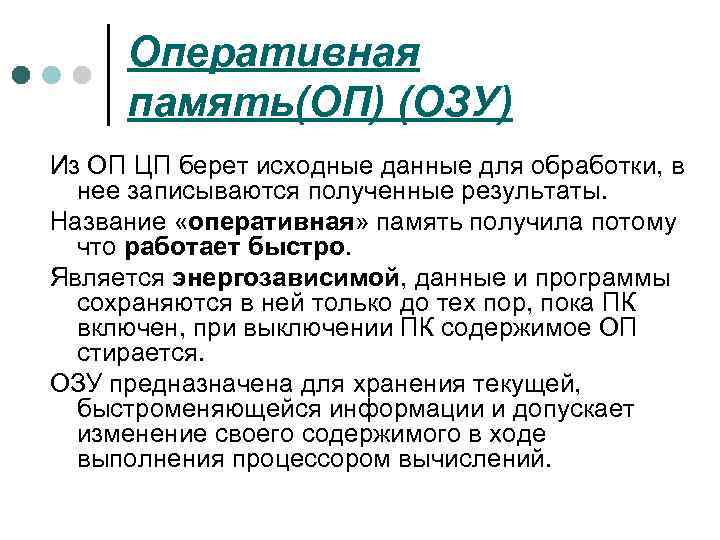 Оперативная память(ОП) (ОЗУ)

Из ОП ЦП берет исходные данные для обработки, в нее записываются полученные результаты.

Название «оперативная» память получила потому что работает быстро.

Является энергозависимой, данные и программы сохраняются в ней только до тех пор, пока ПК включен, при выключении ПК содержимое ОП стирается.

ОЗУ предназначена для хранения текущей, быстроменяющейся информации и допускает изменение своего содержимого в ходе выполнения процессором вычислений.